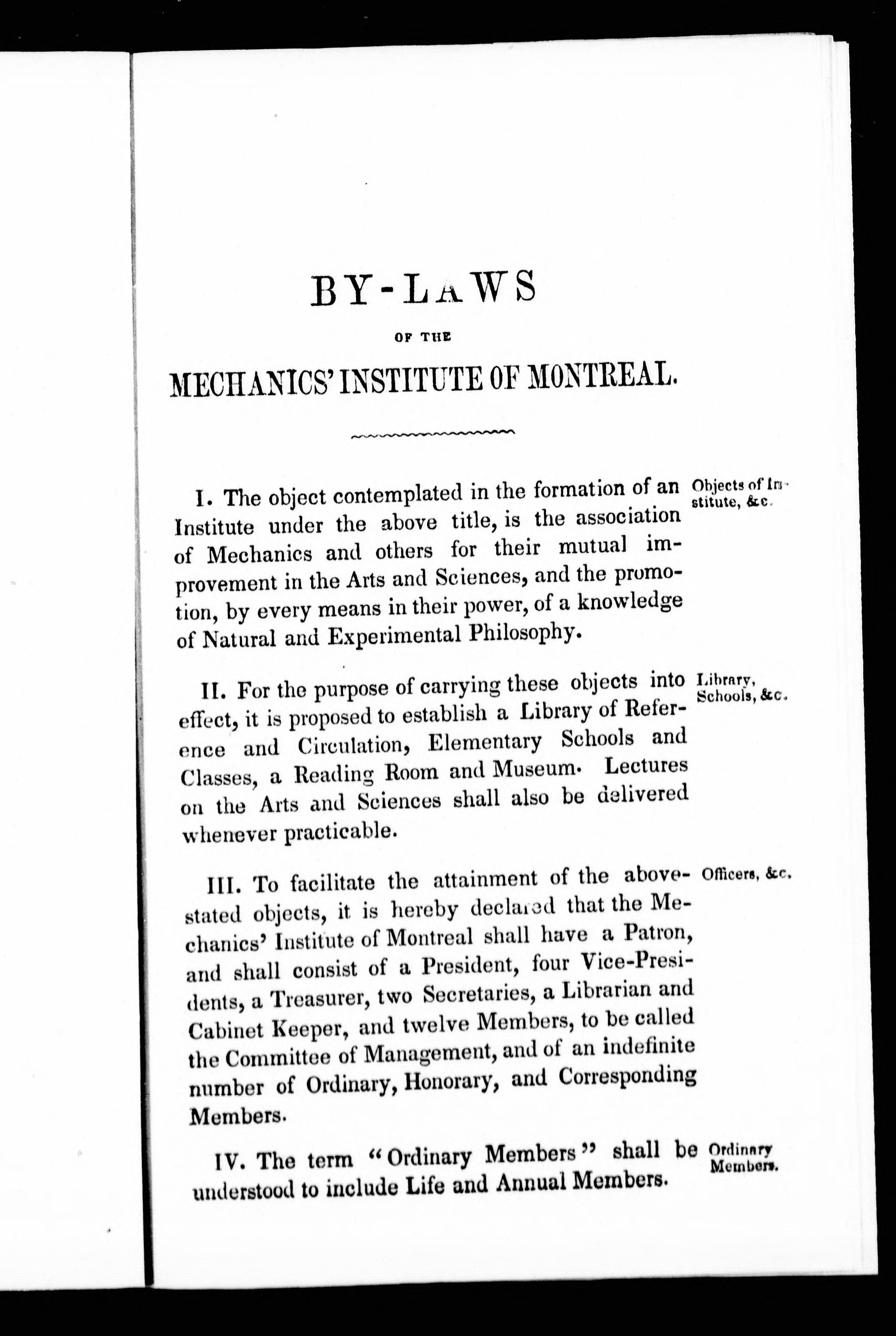 BY-LAWS

OF THE

MECHANICS' INSTITUTE OF MONTREAL.

I. The object contemplated in the formation of an Institute under the above title, is the association of Mechanics and others for their mutual improvement in the Arts and Sciences, and the promotion, by every means in their power, of a knowledge of Natural and Experimental Philosophy.

Objects of Institute, &c.

II. For the purpose of carrying these objects into effect, it is proposed to establish a Library of Reference and Circulation, Elementary Schools and Classes, a Reading Room and Museum. Lectures on the Arts and Sciences shall also be delivered whenever practicable.

Library, Schools, &c.

III. To facilitate the attainment of the above-stated objects, it is hereby declared that the Mechanics' Institute of Montreal shall have a Patron, and shall consist of a President, four Vice-Presidents, a Treasurer, two Secretaries, a Librarian and Cabinet Keeper, and twelve Members, to be called the Committee of Management, and of an indefinite number of Ordinary, Honorary, and Corresponding Members.

Officers, &c.

IV. The term "Ordinary Members" shall be understood to include Life and Annual Members.

Ordinary Members.